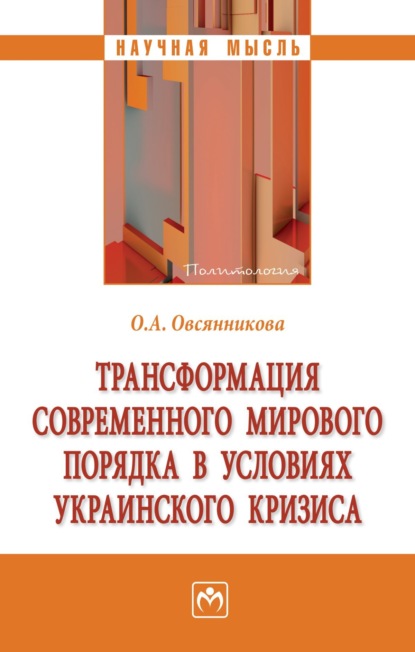 НАУЧНАЯ МЫСЛЬ

Политология

О.А. Овсянникова

ТРАНСФОРМАЦИЯ СОВРЕМЕННОГО МИРОВОГО ПОРЯДКА В УСЛОВИЯХ УКРАИНСКОГО КРИЗИСА